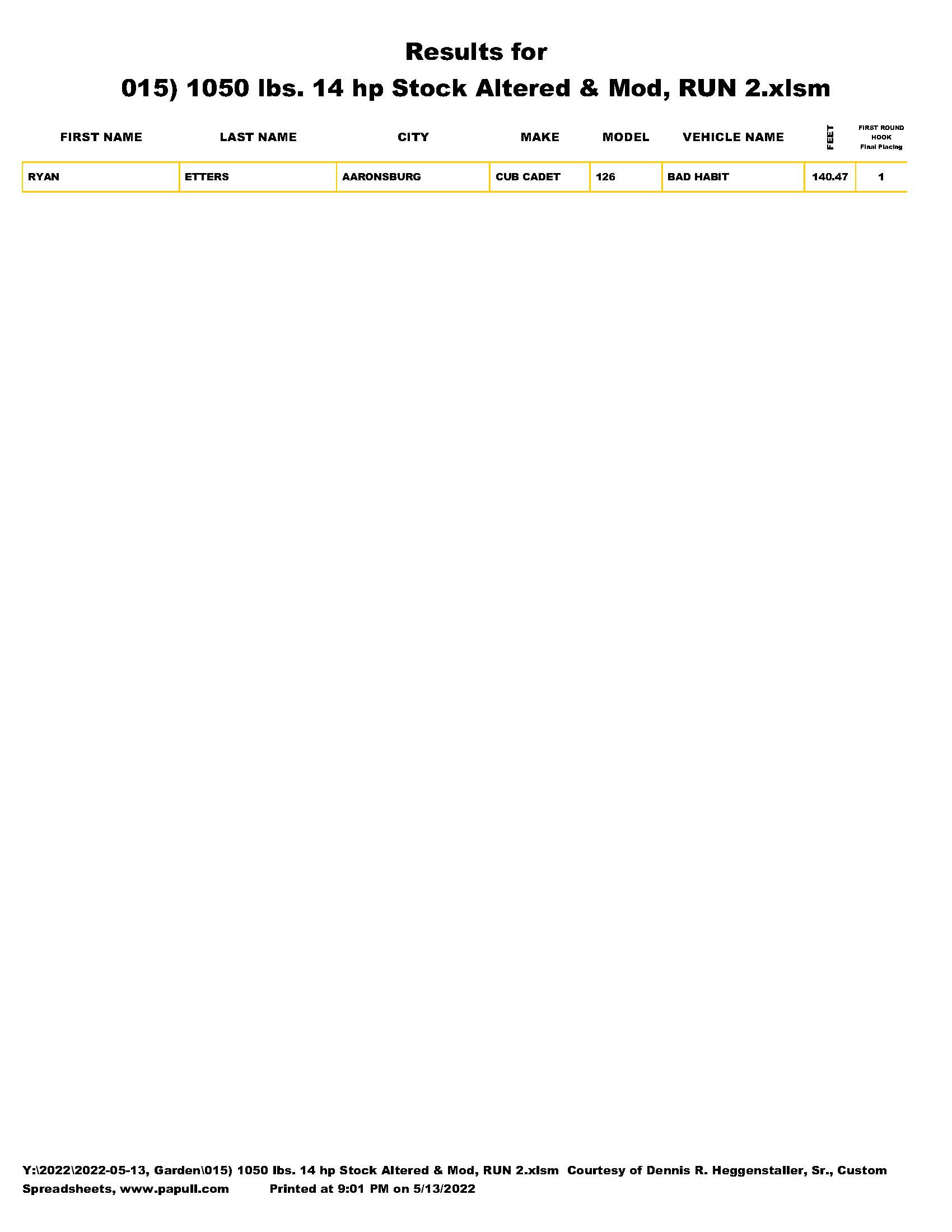 Results for

015) 1050 lbs. 14 hp Stock Altered & Mod, RUN 2.xlsm

| FIRST NAME | LAST NAME | CITY | MAKE | MODEL | VEHICLE NAME | FEET | FIRST ROUND HOOK Final Placing |
|---|---|---|---|---|---|---|---|
| RYAN | ETTERS | AARONSBURG | CUB CADET | 126 | BAD HABIT | 140.47 | 1 |

Y:\2022\2022-05-13, Garden\015) 1050 lbs. 14 hp Stock Altered & Mod, RUN 2.xlsm Courtesy of Dennis R. Heggenstaller, Sr., Custom Spreadsheets, www.papull.com Printed at 9:01 PM on 5/13/2022